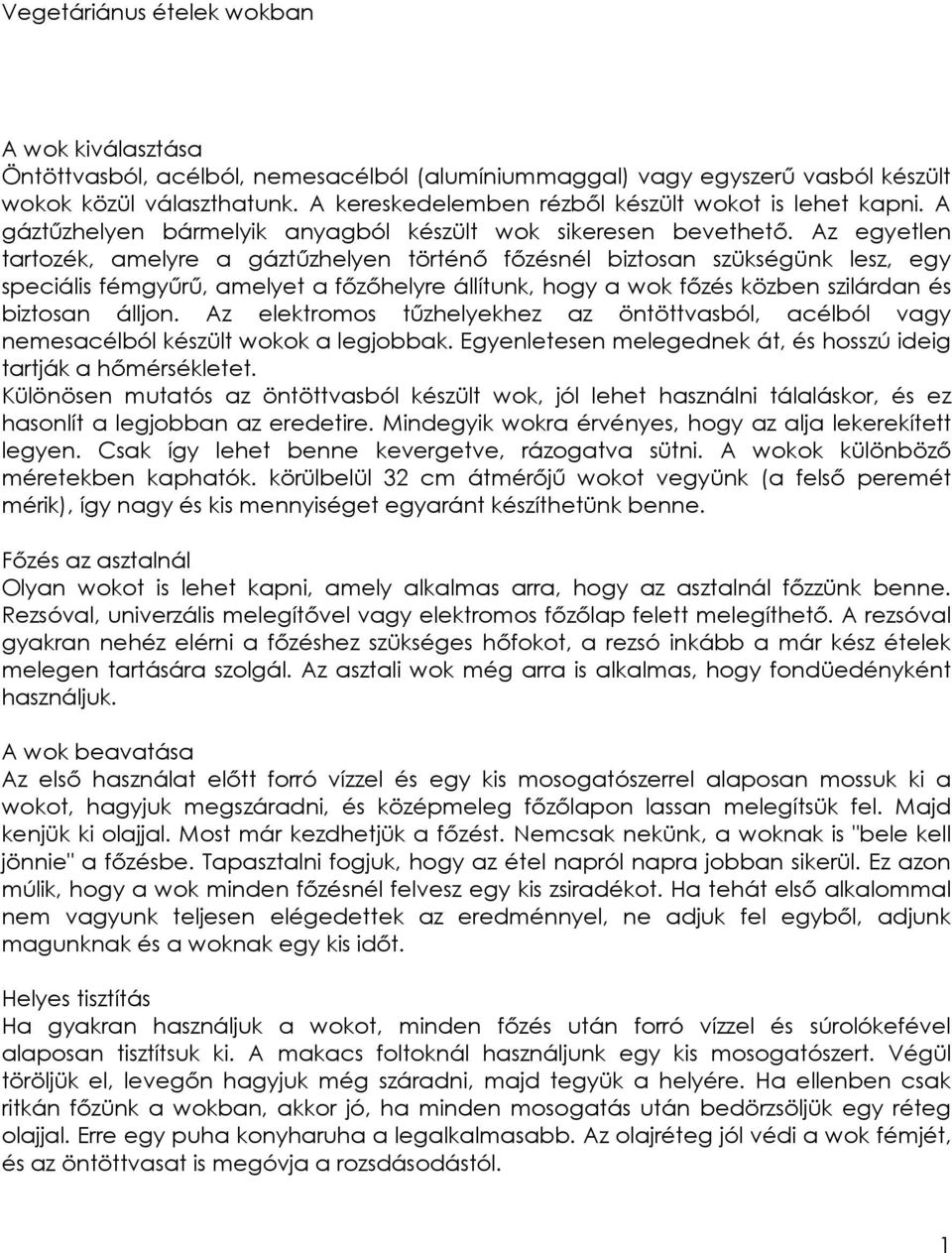 Vegetáriánus ételek wokban

A wok kiválasztása
Öntöttvasból, acélból, nemesacélból (alumíniummaggal) vagy egyszerű vasból készült wokok közül választhatunk. A kereskedelemben rézből készült wokot is lehet kapni. A gáztűzhelyen bármelyik anyagból készült wok sikeresen bevethető. Az egyetlen tartozék, amelyre a gáztűzhelyen történő főzésnél biztosan szükségünk lesz, egy speciális fémgyűrű, amelyet a főzőhelyre állítunk, hogy a wok főzés közben szilárdan és biztosan álljon. Az elektromos tűzhelyekhez az öntöttvasból, acélból vagy nemesacélból készült wokok a legjobbak. Egyenletesen melegednek át, és hosszú ideig tartják a hőmérsékletet.
Különösen mutatós az öntöttvasból készült wok, jól lehet használni tálaláskor, és ez hasonlít a legjobban az eredetire. Mindegyik wokra érvényes, hogy az alja lekerekített legyen. Csak így lehet benne kevergetve, rázogatva sütni. A wokok különböző méretekben kaphatók. körülbelül 32 cm átmérőjű wokot vegyünk (a felső peremét mérik), így nagy és kis mennyiséget egyaránt készíthetünk benne.

Főzés az asztalnál
Olyan wokot is lehet kapni, amely alkalmas arra, hogy az asztalnál főzzünk benne. Rezsóval, univerzális melegítővel vagy elektromos főzőlap felett melegíthető. A rezsóval gyakran nehéz elérni a főzéshez szükséges hőfokot, a rezsó inkább a már kész ételek melegen tartására szolgál. Az asztali wok még arra is alkalmas, hogy fondüedényként használjuk.

A wok beavatása
Az első használat előtt forró vízzel és egy kis mosogatószerrel alaposan mossuk ki a wokot, hagyjuk megszáradni, és középmeleg főzőlapon lassan melegítsük fel. Majd kenjük ki olajjal. Most már kezdhetjük a főzést. Nemcsak nekünk, a woknak is "bele kell jönnie" a főzésbe. Tapasztalni fogjuk, hogy az étel napról napra jobban sikerül. Ez azon múlik, hogy a wok minden főzésnél felvesz egy kis zsiradékot. Ha tehát első alkalommal nem vagyunk teljesen elégedettek az eredménnyel, ne adjuk fel egyből, adjunk magunknak és a woknak egy kis időt.

Helyes tisztítás
Ha gyakran használjuk a wokot, minden főzés után forró vízzel és súrolókefével alaposan tisztítsuk ki. A makacs foltoknál használjunk egy kis mosogatószert. Végül töröljük el, levegőn hagyjuk még száradni, majd tegyük a helyére. Ha ellenben csak ritkán főzünk a wokban, akkor jó, ha minden mosogatás után bedörzsöljük egy réteg olajjal. Erre egy puha konyharuha a legalkalmasabb. Az olajréteg jól védi a wok fémjét, és az öntöttvasat is megóvja a rozsdásodástól.

1